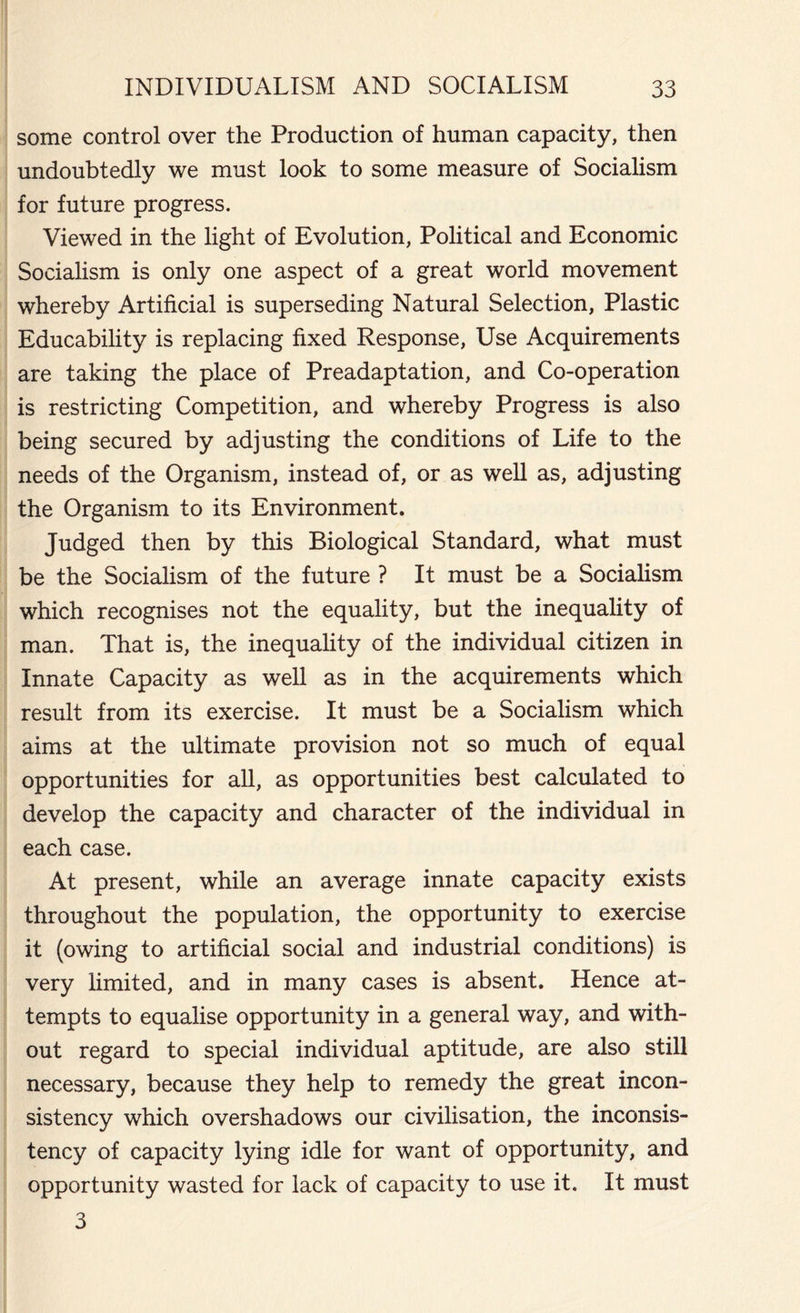 INDIVIDUALISM AND SOCIALISM 33

some control over the Production of human capacity, then undoubtedly we must look to some measure of Socialism for future progress.

Viewed in the light of Evolution, Political and Economic Socialism is only one aspect of a great world movement whereby Artificial is superseding Natural Selection, Plastic Educability is replacing fixed Response, Use Acquirements are taking the place of Preadaptation, and Co-operation is restricting Competition, and whereby Progress is also being secured by adjusting the conditions of Life to the needs of the Organism, instead of, or as well as, adjusting the Organism to its Environment.

Judged then by this Biological Standard, what must be the Socialism of the future ? It must be a Socialism which recognises not the equality, but the inequality of man. That is, the inequality of the individual citizen in Innate Capacity as well as in the acquirements which result from its exercise. It must be a Socialism which aims at the ultimate provision not so much of equal opportunities for all, as opportunities best calculated to develop the capacity and character of the individual in each case.

At present, while an average innate capacity exists throughout the population, the opportunity to exercise it (owing to artificial social and industrial conditions) is very limited, and in many cases is absent. Hence attempts to equalise opportunity in a general way, and without regard to special individual aptitude, are also still necessary, because they help to remedy the great inconsistency which overshadows our civilisation, the inconsistency of capacity lying idle for want of opportunity, and opportunity wasted for lack of capacity to use it. It must

3